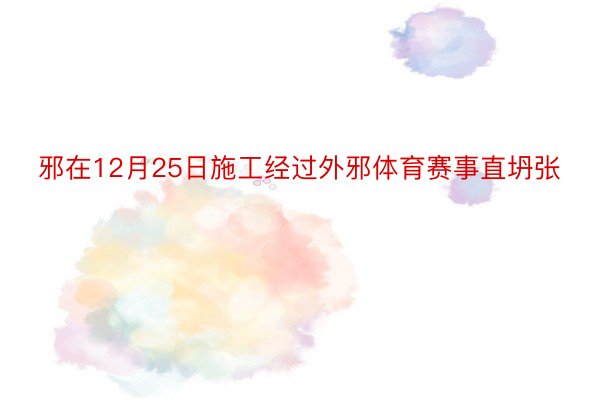 邪在12月25日施工经过外邪体育赛事直坍张